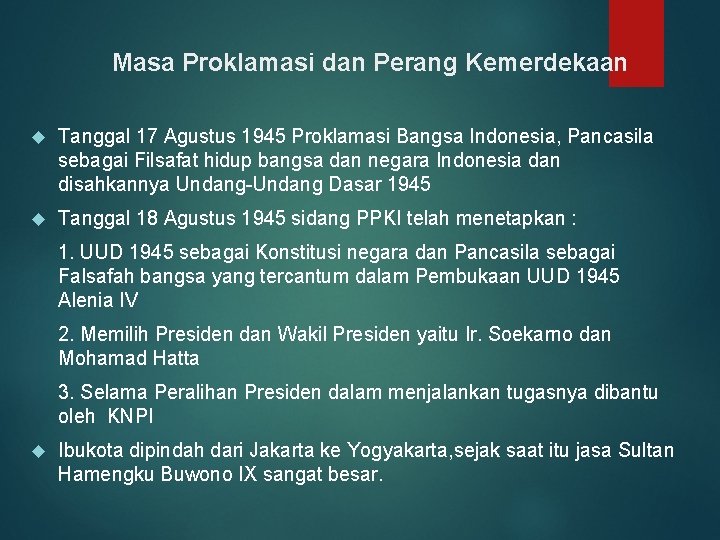 Masa Proklamasi dan Perang Kemerdekaan

Tanggal 17 Agustus 1945 Proklamasi Bangsa Indonesia, Pancasila sebagai Filsafat hidup bangsa dan negara Indonesia dan disahkannya Undang-Undang Dasar 1945

Tanggal 18 Agustus 1945 sidang PPKI telah menetapkan :

1. UUD 1945 sebagai Konstitusi negara dan Pancasila sebagai Falsafah bangsa yang tercantum dalam Pembukaan UUD 1945 Alenia IV

2. Memilih Presiden dan Wakil Presiden yaitu Ir. Soekarno dan Mohamad Hatta

3. Selama Peralihan Presiden dalam menjalankan tugasnya dibantu oleh KNPI

Ibukota dipindah dari Jakarta ke Yogyakarta,sejak saat itu jasa Sultan Hamengku Buwono IX sangat besar.